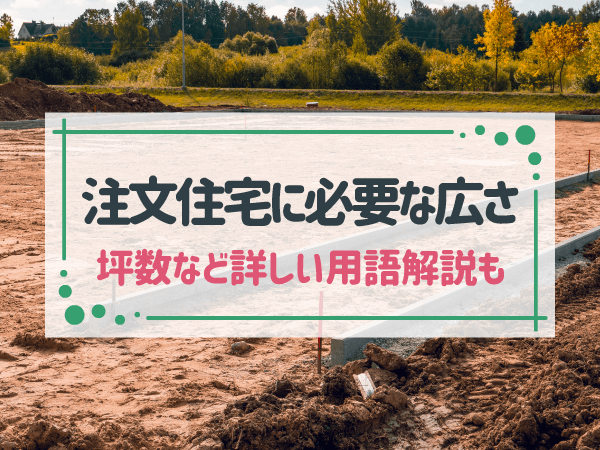 注文住宅に必要な広さ

坪数など詳しい用語解説も